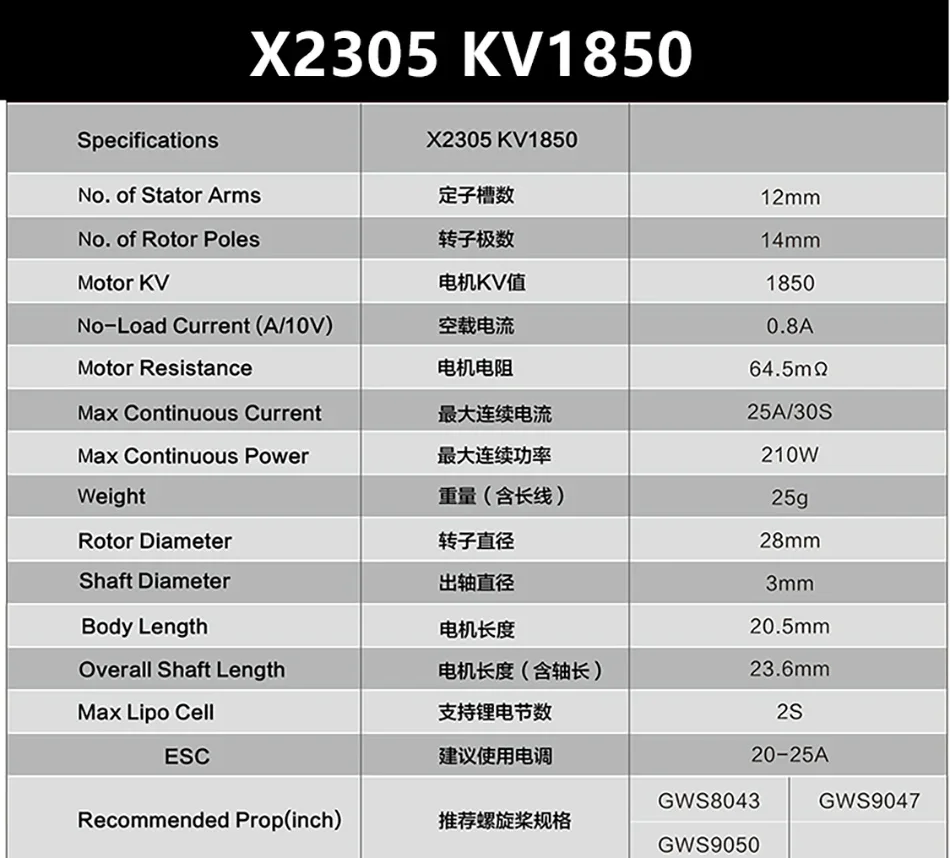 X2305 KV1850

| Specifications | X2305 KV1850 | | |
|---|---|---|---|
| No. of Stator Arms | 定子槽数 | 12mm | |
| No. of Rotor Poles | 转子极数 | 14mm | |
| Motor KV | 电机KV值 | 1850 | |
| No-Load Current (A/10V) | 空载电流 | 0.8A | |
| Motor Resistance | 电机电阻 | 64.5mΩ | |
| Max Continuous Current | 最大连续电流 | 25A/30S | |
| Max Continuous Power | 最大连续功率 | 210W | |
| Weight | 重量（含长线） | 25g | |
| Rotor Diameter | 转子直径 | 28mm | |
| Shaft Diameter | 出轴直径 | 3mm | |
| Body Length | 电机长度 | 20.5mm | |
| Overall Shaft Length | 电机长度（含轴长） | 23.6mm | |
| Max Lipo Cell | 支持锂电节数 | 2S | |
| ESC | 建议使用电调 | 20-25A | |
| Recommended Prop(inch) | 推荐螺旋桨规格 | GWS8043 | GWS9047 |
| | | GWS9050 | |